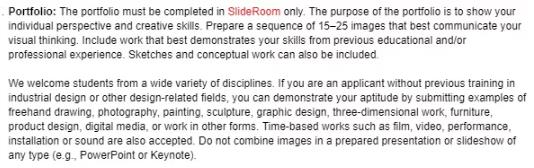 Portfolio: The portfolio must be completed in SlideRoom only. The purpose of the portfolio is to show your individual perspective and creative skills. Prepare a sequence of 15–25 images that best communicate your visual thinking. Include work that best demonstrates your skills from previous educational and/or professional experience. Sketches and conceptual work can also be included.

We welcome students from a wide variety of disciplines. If you are an applicant without previous training in industrial design or other design-related fields, you can demonstrate your aptitude by submitting examples of freehand drawing, photography, painting, sculpture, graphic design, three-dimensional work, furniture, product design, digital media, or work in other forms. Time-based works such as film, video, performance, installation or sound are also accepted. Do not combine images in a prepared presentation or slideshow of any type (e.g., PowerPoint or Keynote).